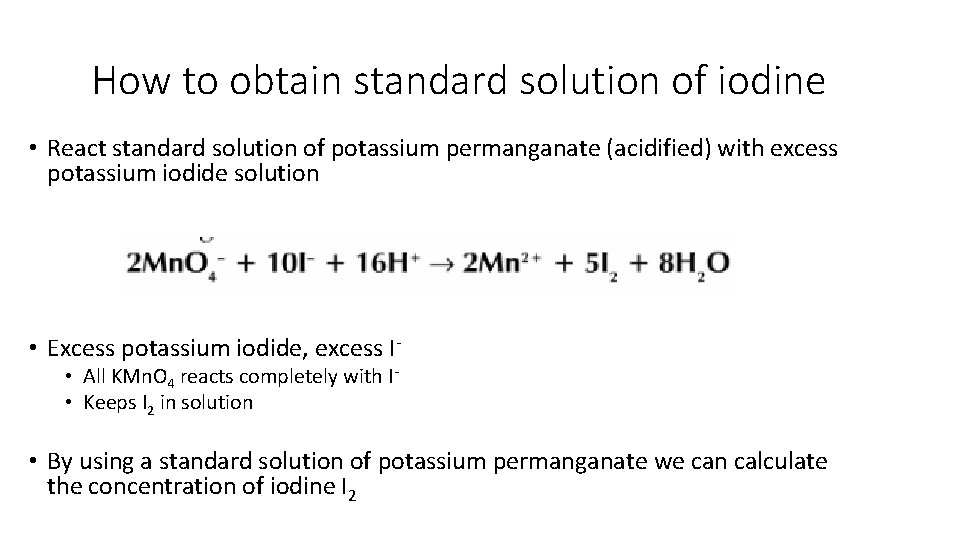 How to obtain standard solution of iodine

• React standard solution of potassium permanganate (acidified) with excess potassium iodide solution

$2MnO_4^- + 10I^- + 16H^+ \rightarrow 2Mn^{2+} + 5I_2 + 8H_2O$

• Excess potassium iodide, excess $I^-$
• All $KMnO_4$ reacts completely with $I^-$
• Keeps $I_2$ in solution

• By using a standard solution of potassium permanganate we can calculate the concentration of iodine $I_2$